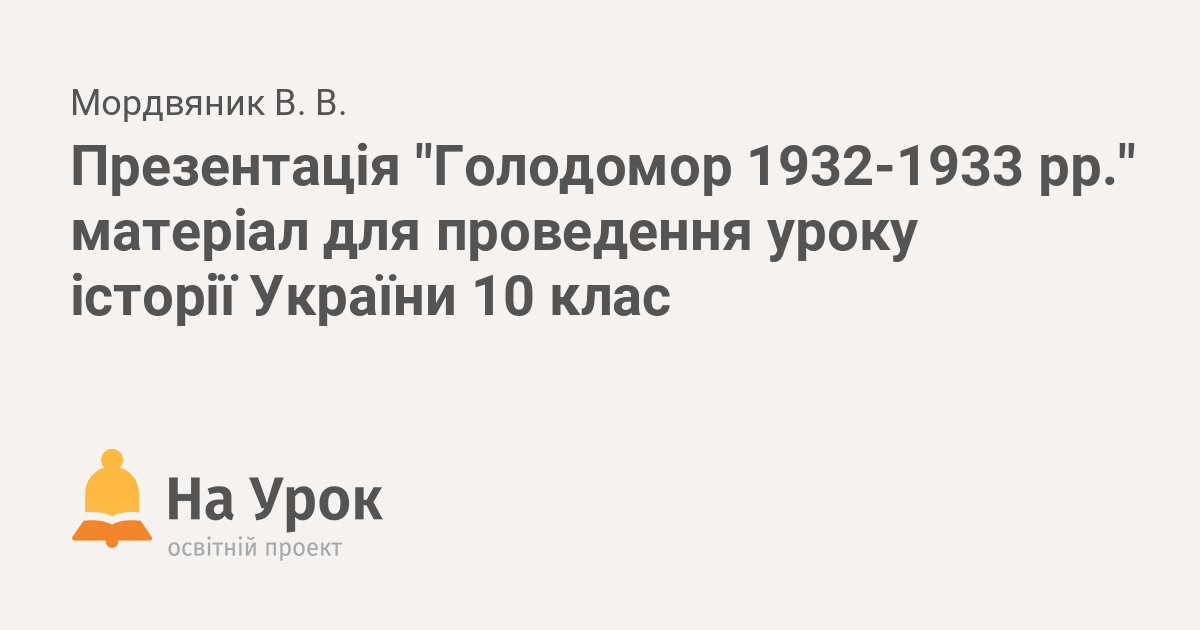 Мордвяник В. В.

Презентація "Голодомор 1932-1933 рр." матеріал для проведення уроку історії України 10 клас

На Урок
освітній проект